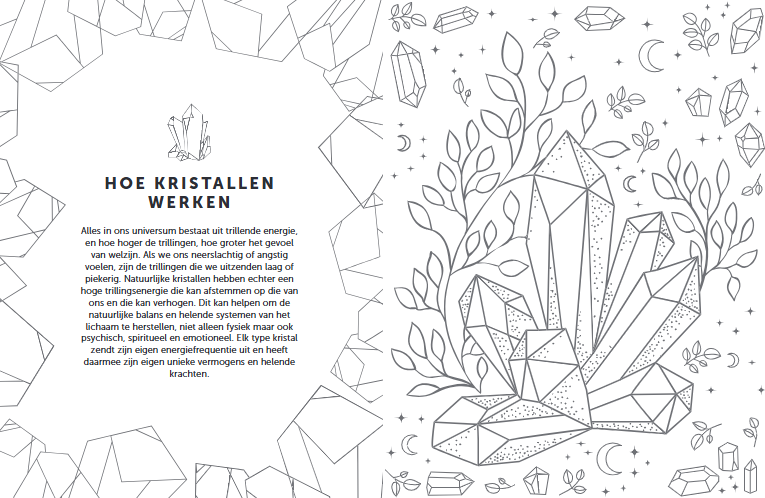 HOE KRISTALLEN WERKEN

Alles in ons universum bestaat uit trillende energie, en hoe hoger de trillingen, hoe groter het gevoel van welzijn. Als we ons neerslachtig of angstig voelen, zijn de trillingen die we uitzenden laag of piekerig. Natuurlijke kristallen hebben echter een hoge trillingsenergie die kan afstemmen op die van ons en die kan verhogen. Dit kan helpen om de natuurlijke balans en helende systemen van het lichaam te herstellen, niet alleen fysiek maar ook psychisch, spiritueel en emotioneel. Elk type kristal zendt zijn eigen energiefrequentie uit en heeft daarmee zijn eigen unieke vermogens en helende krachten.